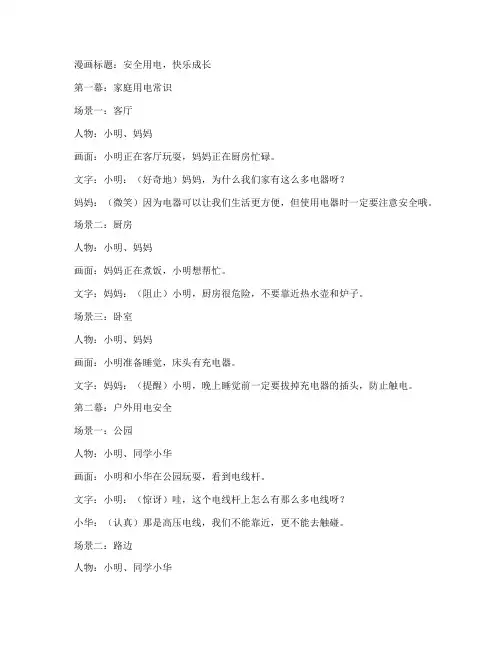 漫画标题：安全用电，快乐成长

第一幕：家庭用电常识

场景一：客厅

人物：小明、妈妈

画面：小明正在客厅玩耍，妈妈正在厨房忙碌。

文字：小明：（好奇地）妈妈，为什么我们家有这么多电器呀？

妈妈：（微笑）因为电器可以让我们生活更方便，但使用电器时一定要注意安全哦。

场景二：厨房

人物：小明、妈妈

画面：妈妈正在煮饭，小明想帮忙。

文字：妈妈：（阻止）小明，厨房很危险，不要靠近热水壶和炉子。

场景三：卧室

人物：小明、妈妈

画面：小明准备睡觉，床头有充电器。

文字：妈妈：（提醒）小明，晚上睡觉前一定要拔掉充电器的插头，防止触电。

第二幕：户外用电安全

场景一：公园

人物：小明、同学小华

画面：小明和小华在公园玩耍，看到电线杆。

文字：小明：（惊讶）哇，这个电线杆上怎么有那么多电线呀？

小华：（认真）那是高压电线，我们不能靠近，更不能去触碰。

场景二：路边

人物：小明、同学小华